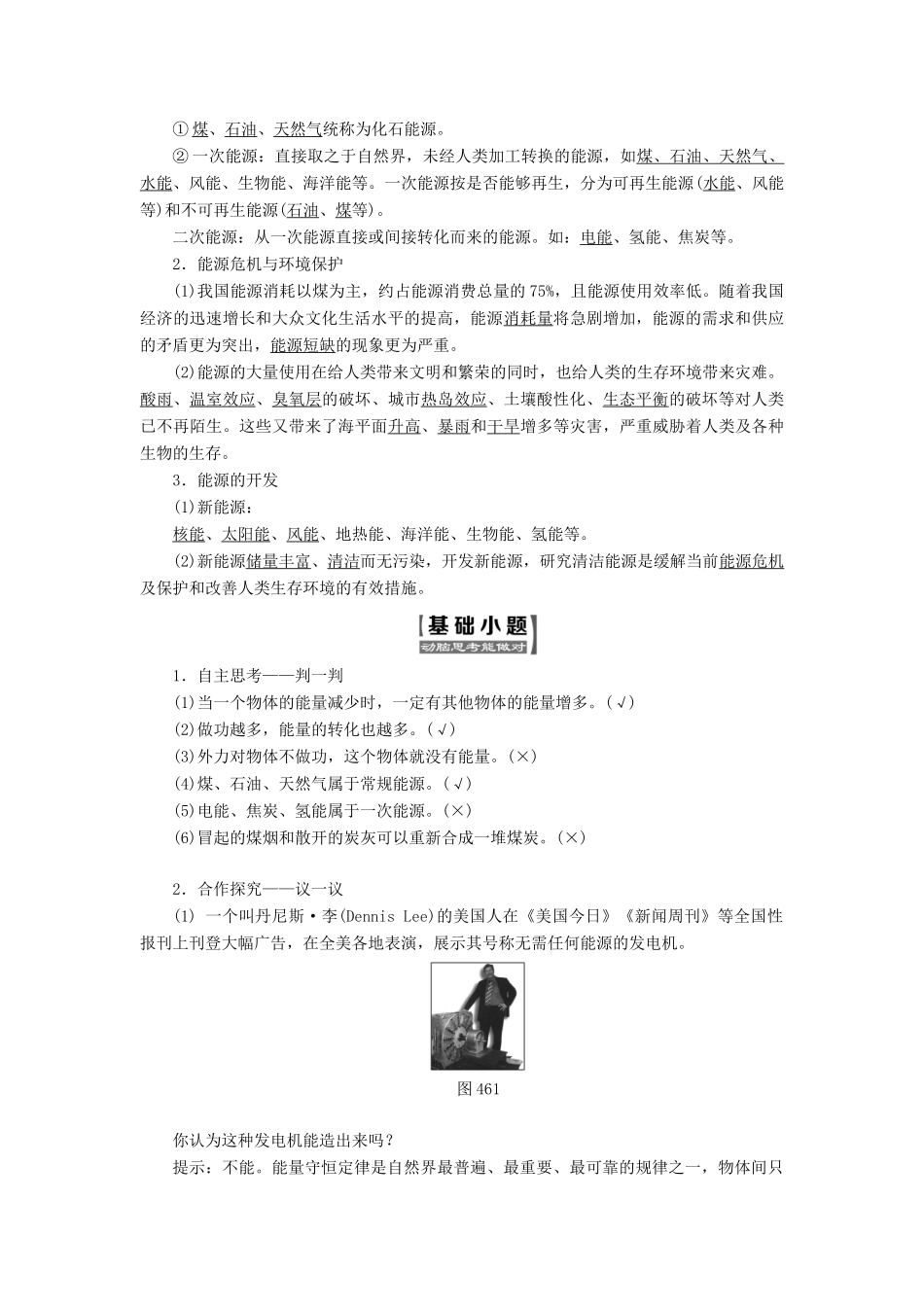 ①煤、石油、天然气统称为化石能源。

②一次能源：直接取之于自然界，未经人类加工转换的能源，如煤、石油、天然气、水能、风能、生物能、海洋能等。一次能源按是否能够再生，分为可再生能源(水能、风能等)和不可再生能源(石油、煤等)。

二次能源：从一次能源直接或间接转化而来的能源。如：电能、氢能、焦炭等。

2．能源危机与环境保护

(1)我国能源消耗以煤为主，约占能源消费总量的75%，且能源使用效率低。随着我国经济的迅速增长和大众文化生活水平的提高，能源消耗量将急剧增加，能源的需求和供应的矛盾更为突出，能源短缺的现象更为严重。

(2)能源的大量使用在给人类带来文明和繁荣的同时，也给人类的生存环境带来灾难。酸雨、温室效应、臭氧层的破坏、城市热岛效应、土壤酸性化、生态平衡的破坏等对人类已不再陌生。这些又带来了海平面升高、暴雨和干旱增多等灾害，严重威胁着人类及各种生物的生存。

3．能源的开发

(1)新能源：

核能、太阳能、风能、地热能、海洋能、生物能、氢能等。

(2)新能源储量丰富、清洁而无污染，开发新能源，研究清洁能源是缓解当前能源危机及保护和改善人类生存环境的有效措施。

基础小题
动脑思考能做对

1．自主思考——判一判

(1)当一个物体的能量减少时，一定有其他物体的能量增多。(√)

(2)做功越多，能量的转化也越多。(√)

(3)外力对物体不做功，这个物体就没有能量。(×)

(4)煤、石油、天然气属于常规能源。(√)

(5)电能、焦炭、氢能属于一次能源。(×)

(6)冒起的煤烟和散开的炭灰可以重新合成一堆煤炭。(×)

2．合作探究——议一议

(1) 一个叫丹尼斯·李(Dennis Lee)的美国人在《美国今日》《新闻周刊》等全国性报刊上刊登大幅广告，在全美各地表演，展示其号称无需任何能源的发电机。

图461

你认为这种发电机能造出来吗？

提示：不能。能量守恒定律是自然界最普遍、最重要、最可靠的规律之一，物体间只